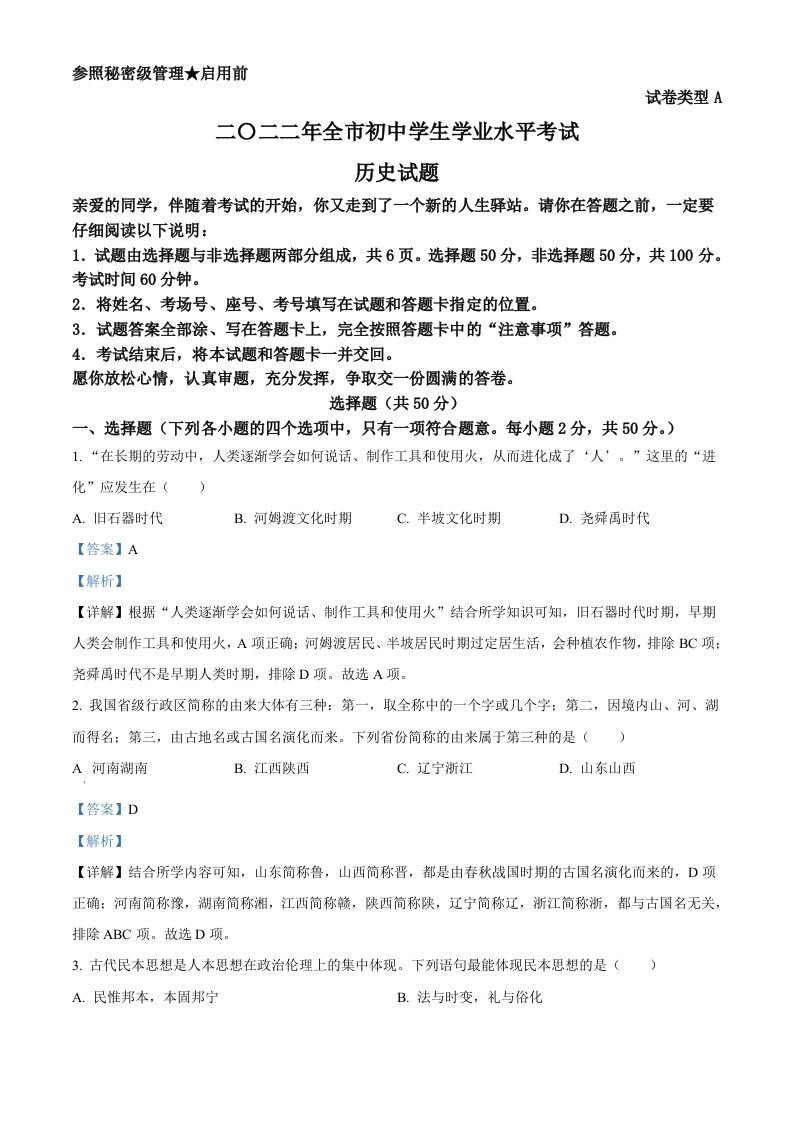 参照秘密级管理★启用前

试卷类型 A

二〇二二年全市初中学生学业水平考试

历史试题

亲爱的同学，伴随着考试的开始，你又走到了一个新的人生驿站。请你在答题之前，一定要仔细阅读以下说明：

1．试题由选择题与非选择题两部分组成，共 6 页。选择题 50 分，非选择题 50 分，共 100 分。考试时间 60 分钟。

2．将姓名、考场号、座号、考号填写在试题和答题卡指定的位置。

3．试题答案全部涂、写在答题卡上，完全按照答题卡中的“注意事项”答题。

4．考试结束后，将本试题和答题卡一并交回。

愿你放松心情，认真审题，充分发挥，争取交一份圆满的答卷。

选择题（共 50 分）

一、选择题（下列各小题的四个选项中，只有一项符合题意。每小题 2 分，共 50 分。）

1. “在长期的劳动中，人类逐渐学会如何说话、制作工具和使用火，从而进化成了‘人’。”这里的“进化”应发生在（　　）

A. 旧石器时代　　B. 河姆渡文化时期　　C. 半坡文化时期　　D. 尧舜禹时代

【答案】A

【解析】

【详解】根据“人类逐渐学会如何说话、制作工具和使用火”结合所学知识可知，旧石器时代时期，早期人类会制作工具和使用火，A 项正确；河姆渡居民、半坡居民时期过定居生活，会种植农作物，排除 BC 项；尧舜禹时代不是早期人类时期，排除 D 项。故选 A 项。

2. 我国省级行政区简称的由来大体有三种：第一，取全称中的一个字或几个字；第二，因境内山、河、湖而得名；第三，由古地名或古国名演化而来。下列省份简称的由来属于第三种的是（　　）

A 河南湖南　　B. 江西陕西　　C. 辽宁浙江　　D. 山东山西

【答案】D

【解析】

【详解】结合所学内容可知，山东简称鲁，山西简称晋，都是由春秋战国时期的古国名演化而来的，D 项正确；河南简称豫，湖南简称湘，江西简称赣，陕西简称陕，辽宁简称辽，浙江简称浙，都与古国名无关，排除 ABC 项。故选 D 项。

3. 古代民本思想是人本思想在政治伦理上的集中体现。下列语句最能体现民本思想的是（　　）

A. 民惟邦本，本固邦宁　　B. 法与时变，礼与俗化